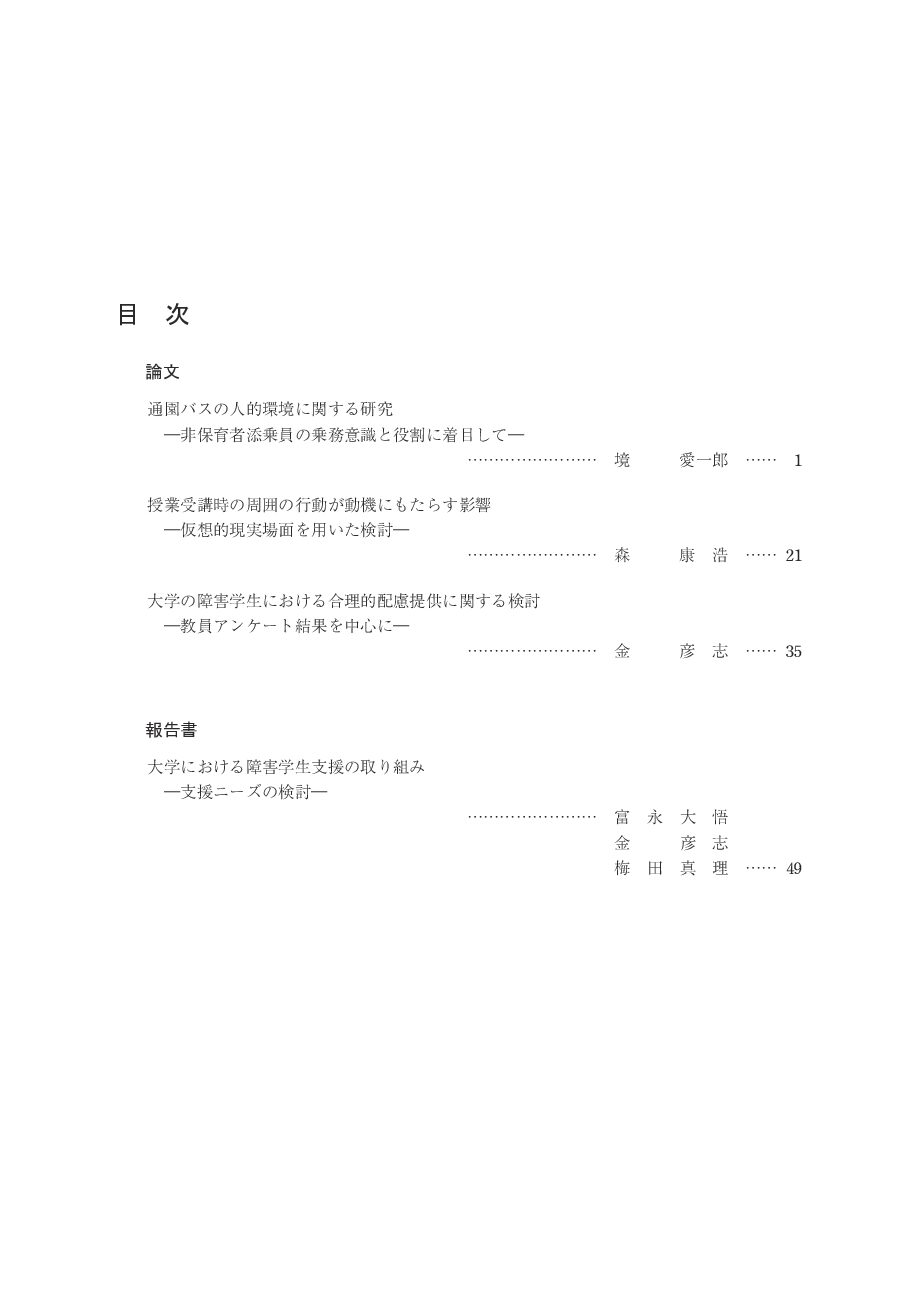 目　次

論文

通園バスの人的環境に関する研究
―非保育者添乗員の乗務意識と役割に着目して―
…………………… 境　愛一郎 …… 1

授業受講時の周囲の行動が動機にもたらす影響
―仮想的現実場面を用いた検討―
…………………… 森　康浩 …… 21

大学の障害学生における合理的配慮提供に関する検討
―教員アンケート結果を中心に―
…………………… 金　彦志 …… 35

報告書

大学における障害学生支援の取り組み
―支援ニーズの検討―
…………………… 富永大悟
金　彦志
梅田真理 …… 49